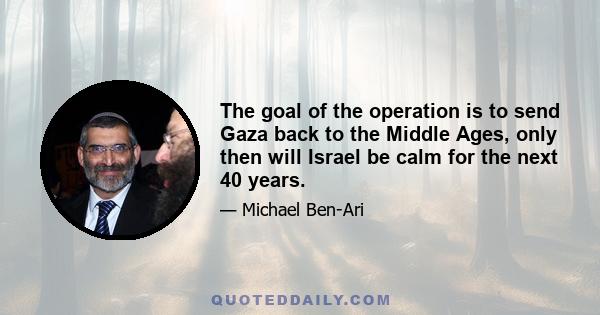 The goal of the operation is to send Gaza back to the Middle Ages, only then will Israel be calm for the next 40 years.

— Michael Ben-Ari

QUOTEDDAILY.COM